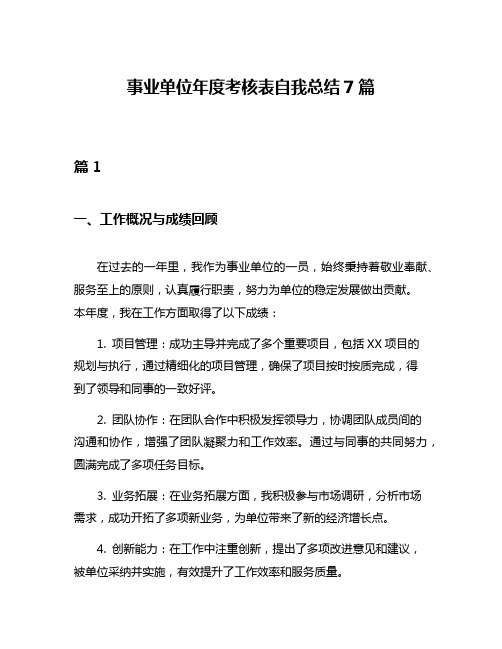 事业单位年度考核表自我总结 7 篇

篇 1

一、工作概况与成绩回顾

在过去的一年里，我作为事业单位的一员，始终秉持着敬业奉献、服务至上的原则，认真履行职责，努力为单位的稳定发展做出贡献。本年度，我在工作方面取得了以下成绩：

1. 项目管理：成功主导并完成了多个重要项目，包括 XX 项目的规划与执行，通过精细化的项目管理，确保了项目按时按质完成，得到了领导和同事的一致好评。

2. 团队协作：在团队合作中积极发挥领导力，协调团队成员间的沟通和协作，增强了团队凝聚力和工作效率。通过与同事的共同努力，圆满完成了多项任务目标。

3. 业务拓展：在业务拓展方面，我积极参与市场调研，分析市场需求，成功开拓了多项新业务，为单位带来了新的经济增长点。

4. 创新能力：在工作中注重创新，提出了多项改进意见和建议，被单位采纳并实施，有效提升了工作效率和服务质量。